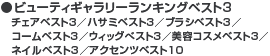 ●ビューティギャラリーランキングベスト3
チェアベスト3／ハサミベスト3／ブラシベスト3／コームベスト3／ウィッグベスト3／美容コスメベスト3／ネイルベスト3／アクセンツベスト10